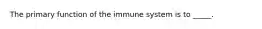 The primary function of the immune system is to _____.